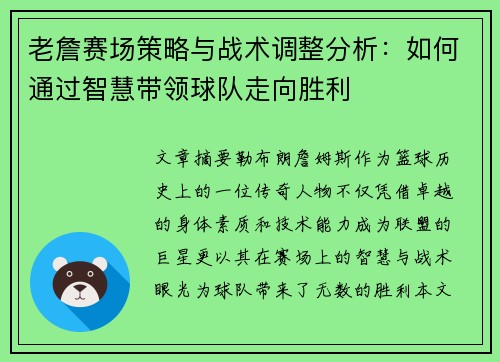 老詹赛场策略与战术调整分析：如何通过智慧带领球队走向胜利

文章摘要勒布朗詹姆斯作为篮球历史上的一位传奇人物不仅凭借卓越的身体素质和技术能力成为联盟的巨星更以其在赛场上的智慧与战术眼光为球队带来了无数的胜利本文